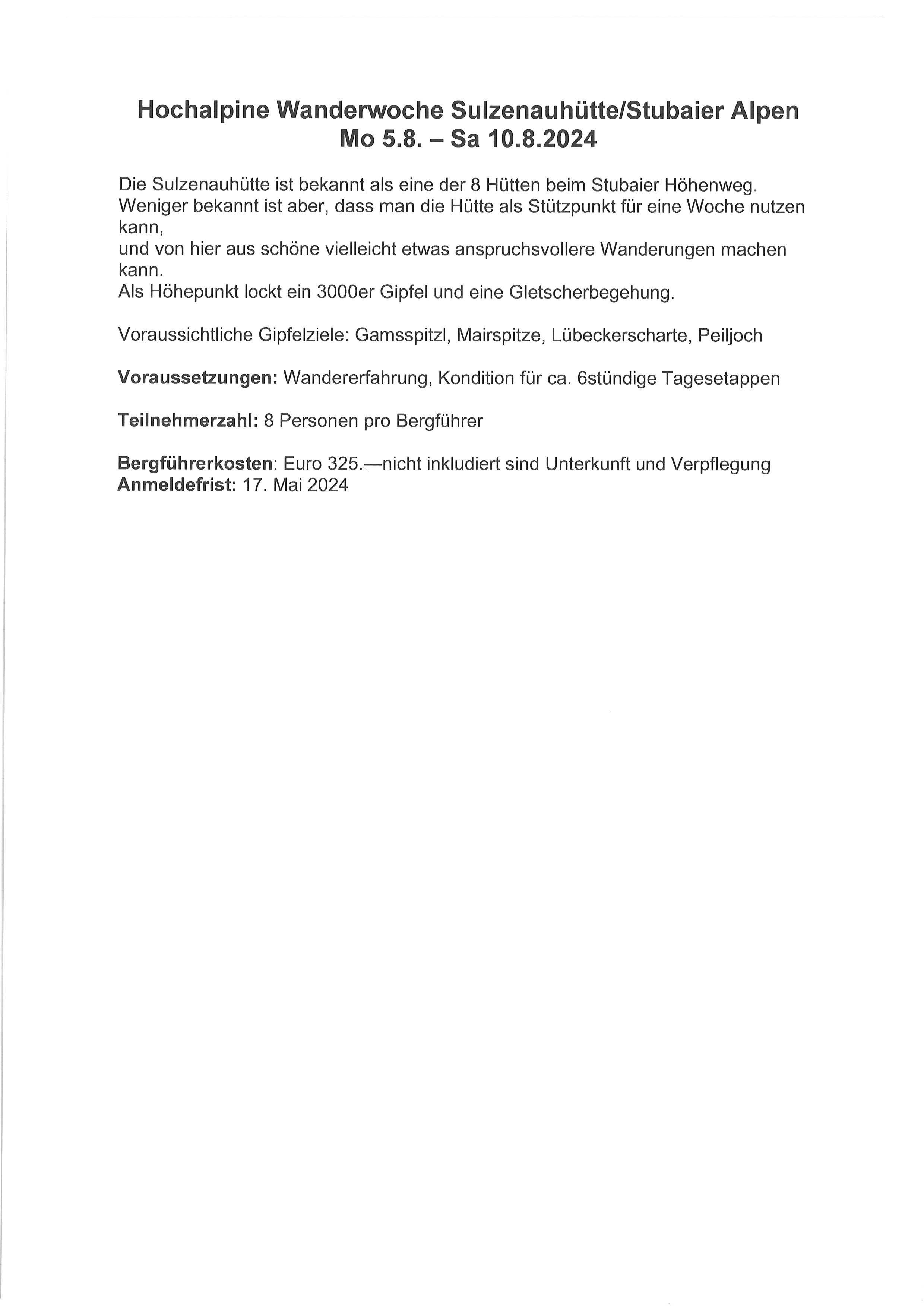 Hochalpine Wanderwoche Sulzenauhütte/Stubaier Alpen
Mo 5.8. – Sa 10.8.2024

Die Sulzenauhütte ist bekannt als eine der 8 Hütten beim Stubaier Höhenweg.
Weniger bekannt ist aber, dass man die Hütte als Stützpunkt für eine Woche nutzen kann,
und von hier aus schöne vielleicht etwas anspruchsvollere Wanderungen machen kann.
Als Höhepunkt lockt ein 3000er Gipfel und eine Gletscherbegehung.

Voraussichtliche Gipfelziele: Gamsspitzl, Mairspitze, Lübeckerscharte, Peiljoch

Voraussetzungen: Wandererfahrung, Kondition für ca. 6stündige Tagesetappen

Teilnehmerzahl: 8 Personen pro Bergführer

Bergführerkosten: Euro 325.—nicht inkludiert sind Unterkunft und Verpflegung
Anmeldefrist: 17. Mai 2024